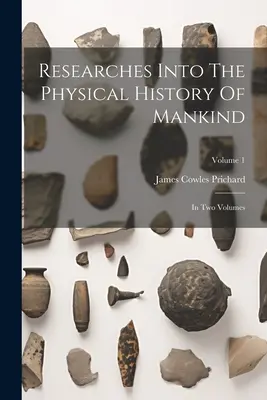 Researches Into The Physical History Of Mankind

Volume 1

James Cowles Prichard

In Two Volumes